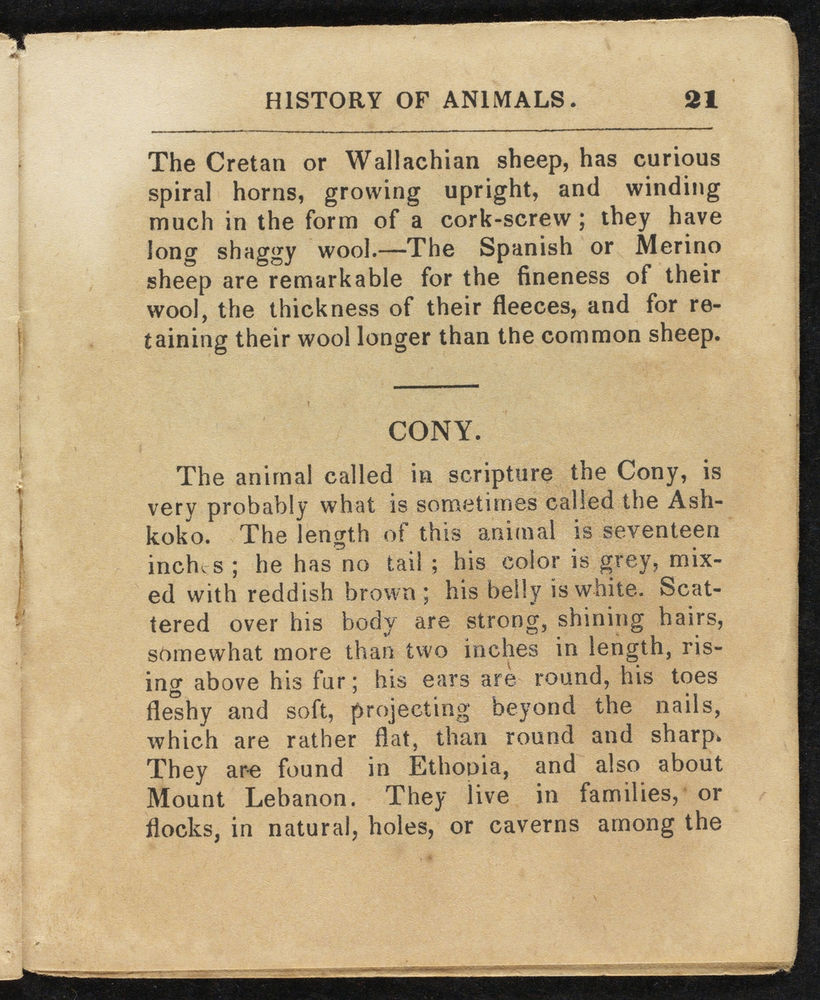 HISTORY OF ANIMALS. 21

The Cretan or Wallachian sheep, has curious spiral horns, growing upright, and winding much in the form of a cork-screw; they have long shaggy wool.—The Spanish or Merino sheep are remarkable for the fineness of their wool, the thickness of their fleeces, and for retaining their wool longer than the common sheep.

CONY.

The animal called in scripture the Cony, is very probably what is sometimes called the Ashkoko. The length of this animal is seventeen inches; he has no tail; his color is grey, mixed with reddish brown; his belly is white. Scattered over his body are strong, shining hairs, somewhat more than two inches in length, rising above his fur; his ears are round, his toes fleshy and soft, projecting beyond the nails, which are rather flat, than round and sharp. They are found in Ethopia, and also about Mount Lebanon. They live in families, or flocks, in natural, holes, or caverns among the